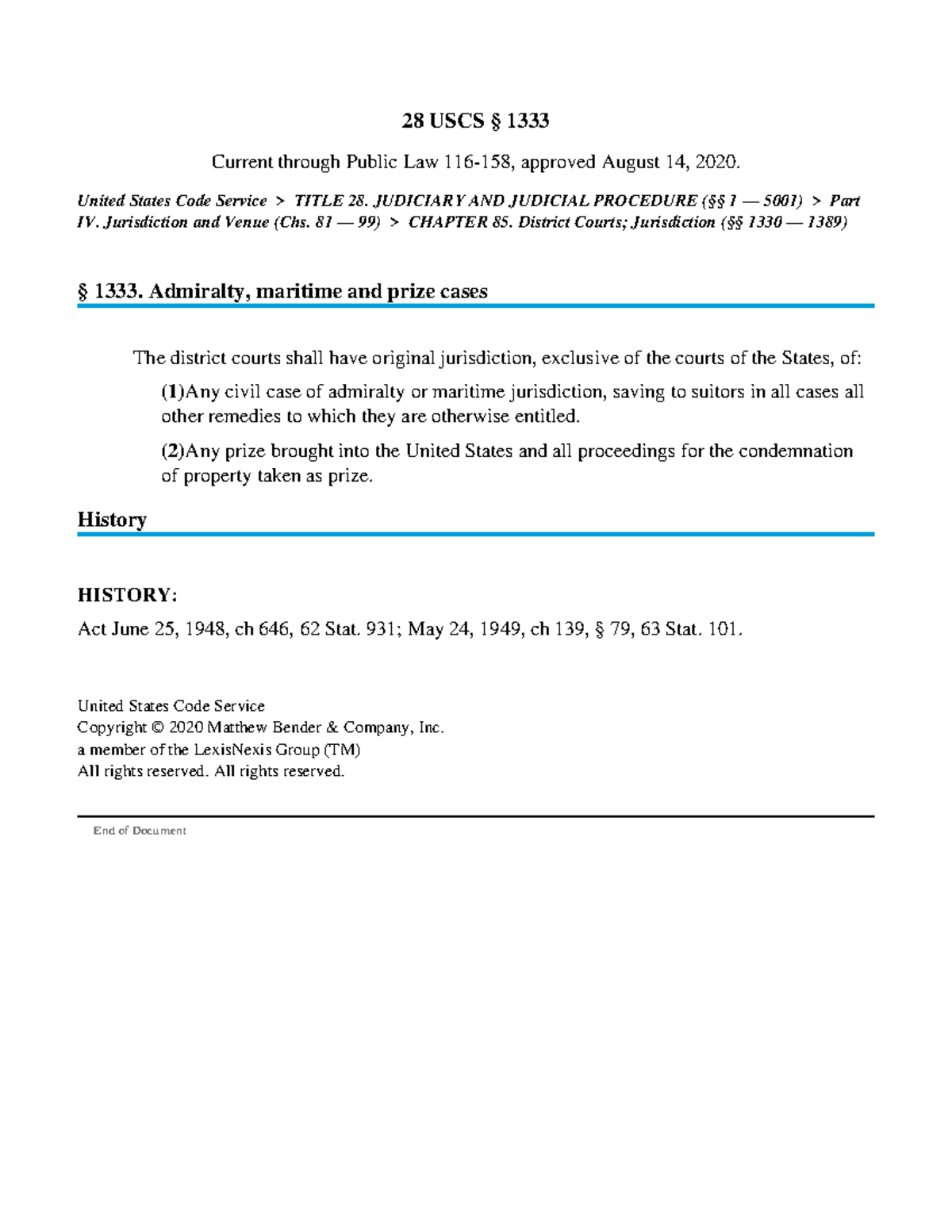 28 USCS § 1333

Current through Public Law 116-158, approved August 14, 2020.

United States Code Service > TITLE 28. JUDICIARY AND JUDICIAL PROCEDURE (§§ 1 — 5001) > Part IV. Jurisdiction and Venue (Chs. 81 — 99) > CHAPTER 85. District Courts; Jurisdiction (§§ 1330 — 1389)

§ 1333. Admiralty, maritime and prize cases

The district courts shall have original jurisdiction, exclusive of the courts of the States, of:

(1)Any civil case of admiralty or maritime jurisdiction, saving to suitors in all cases all other remedies to which they are otherwise entitled.

(2)Any prize brought into the United States and all proceedings for the condemnation of property taken as prize.

History

HISTORY:

Act June 25, 1948, ch 646, 62 Stat. 931; May 24, 1949, ch 139, § 79, 63 Stat. 101.

United States Code Service
Copyright © 2020 Matthew Bender & Company, Inc.
a member of the LexisNexis Group (TM)
All rights reserved. All rights reserved.

End of Document